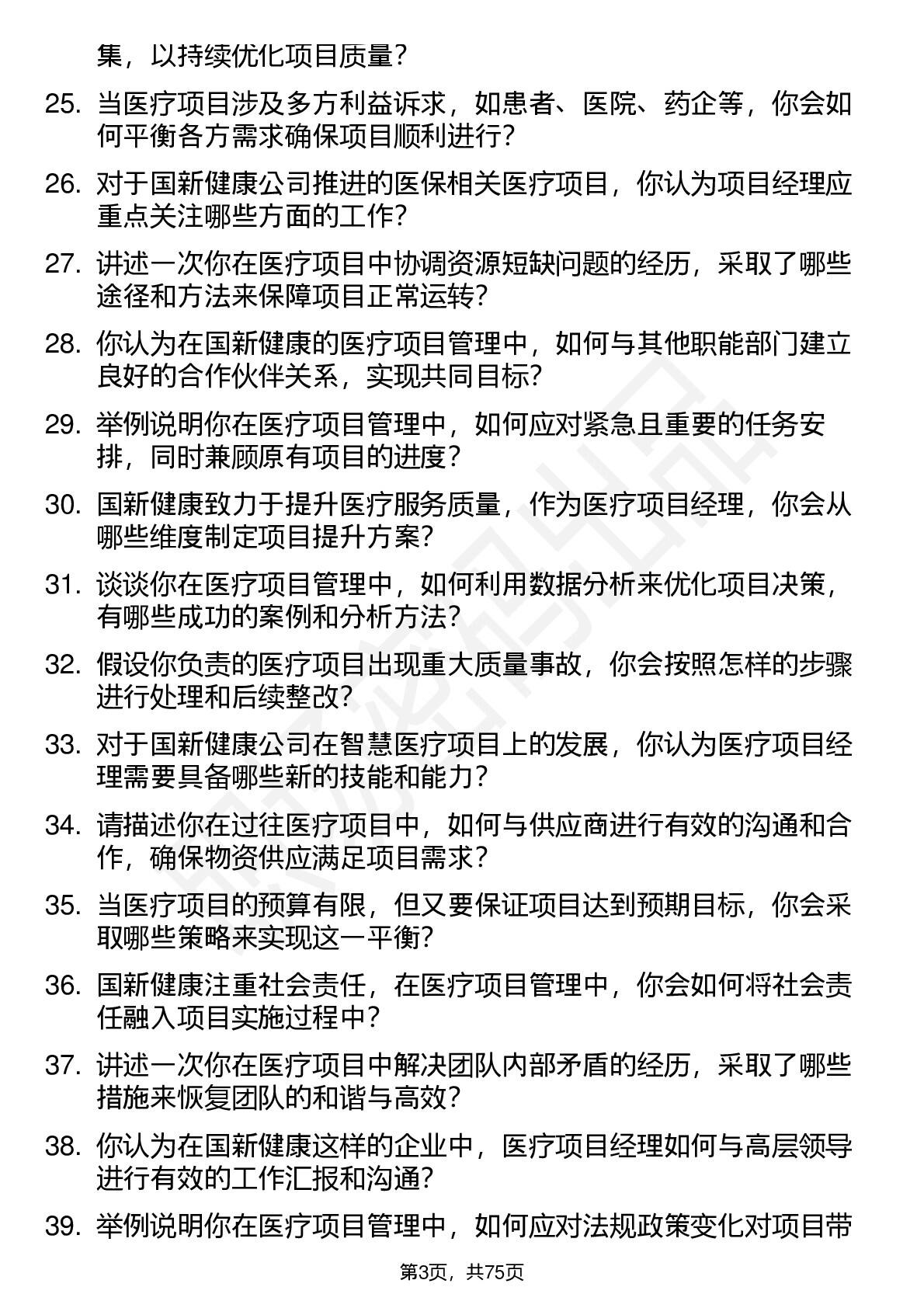 集，以持续优化项目质量？

25. 当医疗项目涉及多方利益诉求，如患者、医院、药企等，你会如何平衡各方需求确保项目顺利进行？

26. 对于国新健康公司推进的医保相关医疗项目，你认为项目经理应重点关注哪些方面的工作？

27. 讲述一次你在医疗项目中协调资源短缺问题的经历，采取了哪些途径和方法来保障项目正常运转？

28. 你认为在国新健康的医疗项目管理中，如何与其他职能部门建立良好的合作伙伴关系，实现共同目标？

29. 举例说明你在医疗项目管理中，如何应对紧急且重要的任务安排，同时兼顾原有项目的进度？

30. 国新健康致力于提升医疗服务质量，作为医疗项目经理，你会从哪些维度制定项目提升方案？

31. 谈谈你在医疗项目管理中，如何利用数据分析来优化项目决策，有哪些成功的案例和分析方法？

32. 假设你负责的医疗项目出现重大质量事故，你会按照怎样的步骤进行处理和后续整改？

33. 对于国新健康公司在智慧医疗项目上的发展，你认为医疗项目经理需要具备哪些新的技能和能力？

34. 请描述你在过往医疗项目中，如何与供应商进行有效的沟通和合作，确保物资供应满足项目需求？

35. 当医疗项目的预算有限，但又要保证项目达到预期目标，你会采取哪些策略来实现这一平衡？

36. 国新健康注重社会责任，在医疗项目管理中，你会如何将社会责任融入项目实施过程中？

37. 讲述一次你在医疗项目中解决团队内部矛盾的经历，采取了哪些措施来恢复团队的和谐与高效？

38. 你认为在国新健康这样的企业中，医疗项目经理如何与高层领导进行有效的工作汇报和沟通？

39. 举例说明你在医疗项目管理中，如何应对法规政策变化对项目带

第3页，共75页